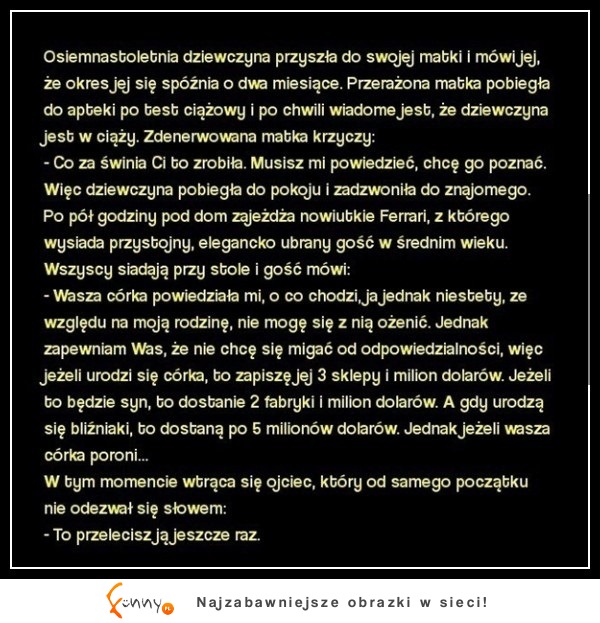 Osiemnastoletnia dziewczyna przyszła do swojej matki i mówi jej, że okres jej się spóźnia o dwa miesiące. Przerażona matka pobiegła do apteki po test ciążowy i po chwili wiadome jest, że dziewczyna jest w ciąży. Zdenerwowana matka krzyczy:
- Co za świnia Ci to zrobiła. Musisz mi powiedzieć, chcę go poznać.
Więc dziewczyna pobiegła do pokoju i zadzwoniła do znajomego.
Po pół godziny pod dom zajeżdża nowiutkie Ferrari, z którego wysiada przystojny, elegancko ubrany gość w średnim wieku.
Wszyscy siadają przy stole i gość mówi:
- Wasza córka powiedziała mi, o co chodzi, ja jednak niestety, ze względu na moją rodzinę, nie mogę się z nią ożenić. Jednak zapewniam Was, że nie chcę się migać od odpowiedzialności, więc jeżeli urodzi się córka, to zapiszę jej 3 sklepy i milion dolarów. Jeżeli to będzie syn, to dostanie 2 fabryki i milion dolarów. A gdy urodzą się bliźniaki, to dostaną po 5 milionów dolarów. Jednak jeżeli wasza córka poroni...
W tym momencie wtrąca się ojciec, który od samego początku nie odezwał się słowem:
- To przelecisz ją jeszcze raz.

funny.pl
Najzabawniejsze obrazki w sieci!